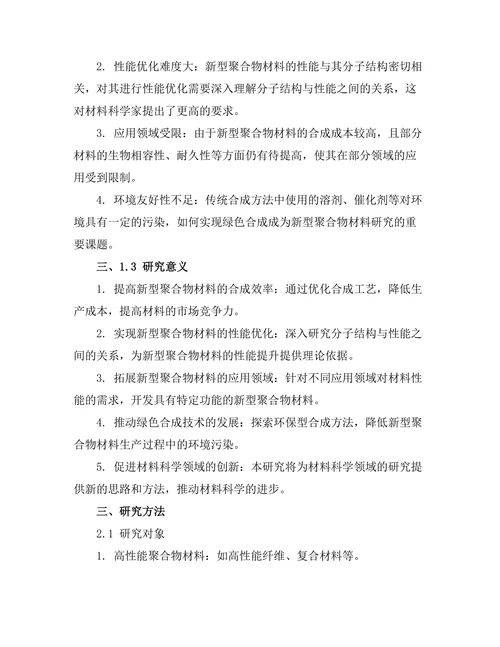 2. 性能优化难度大：新型聚合物材料的性能与其分子结构密切相关，对其进行性能优化需要深入理解分子结构与性能之间的关系，这对材料科学家提出了更高的要求。

3. 应用领域受限：由于新型聚合物材料的合成成本较高，且部分材料的生物相容性、耐久性等方面仍有待提高，使其在部分领域的应用受到限制。

4. 环境友好性不足：传统合成方法中使用的溶剂、催化剂等对环境具有一定的污染，如何实现绿色合成成为新型聚合物材料研究的重要课题。

三、1.3 研究意义

1. 提高新型聚合物材料的合成效率：通过优化合成工艺，降低生产成本，提高材料的市场竞争力。

2. 实现新型聚合物材料的性能优化：深入研究分子结构与性能之间的关系，为新型聚合物材料的性能提升提供理论依据。

3. 拓展新型聚合物材料的应用领域：针对不同应用领域对材料性能的需求，开发具有特定功能的新型聚合物材料。

4. 推动绿色合成技术的发展：探索环保型合成方法，降低新型聚合物材料生产过程中的环境污染。

5. 促进材料科学领域的创新：本研究将为材料科学领域的研究提供新的思路和方法，推动材料科学的进步。

三、研究方法

2.1 研究对象

1. 高性能聚合物材料：如高性能纤维、复合材料等。